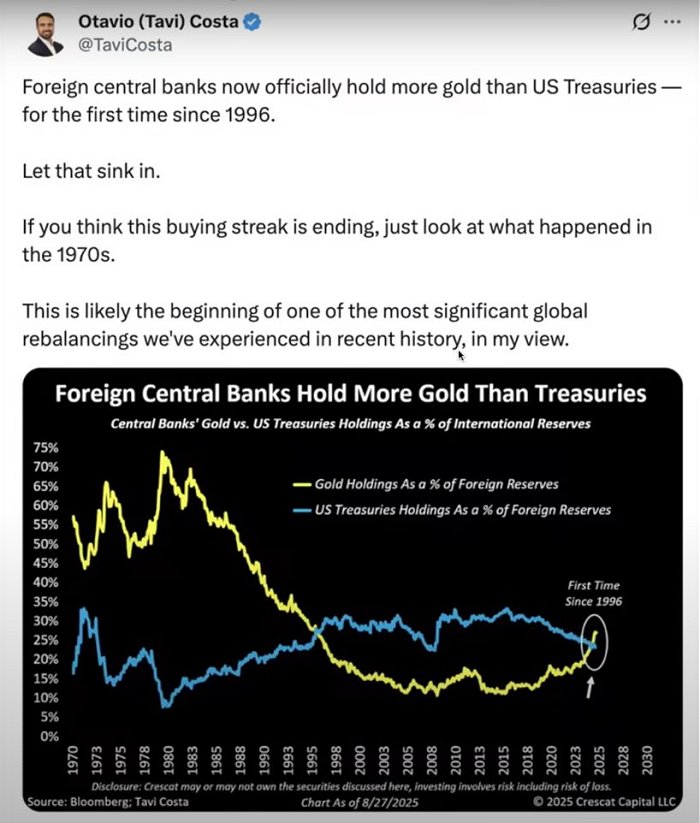 Otavio (Tavi) Costa
@TaviCosta

Foreign central banks now officially hold more gold than US Treasuries — for the first time since 1996.

Let that sink in.

If you think this buying streak is ending, just look at what happened in the 1970s.

This is likely the beginning of one of the most significant global rebalancings we've experienced in recent history, in my view.

Foreign Central Banks Hold More Gold Than Treasuries
Central Banks' Gold vs. US Treasuries Holdings As a % of International Reserves

75%
70%
65%
60%
55%
50%
45%
40%
35%
30%
25%
20%
15%
10%
5%
0%

Gold Holdings As a % of Foreign Reserves
US Treasuries Holdings As a % of Foreign Reserves

First Time Since 1996

1970 1973 1975 1978 1980 1983 1985 1988 1990 1993 1995 1998 2000 2003 2005 2008 2010 2013 2015 2018 2020 2023 2025 2028 2030

Disclosure: Crescat may or may not own the securities discussed here, investing involves risk including risk of loss.
Source: Bloomberg; Tavi Costa
Chart As of 8/27/2025
© 2025 Crescat Capital LLC